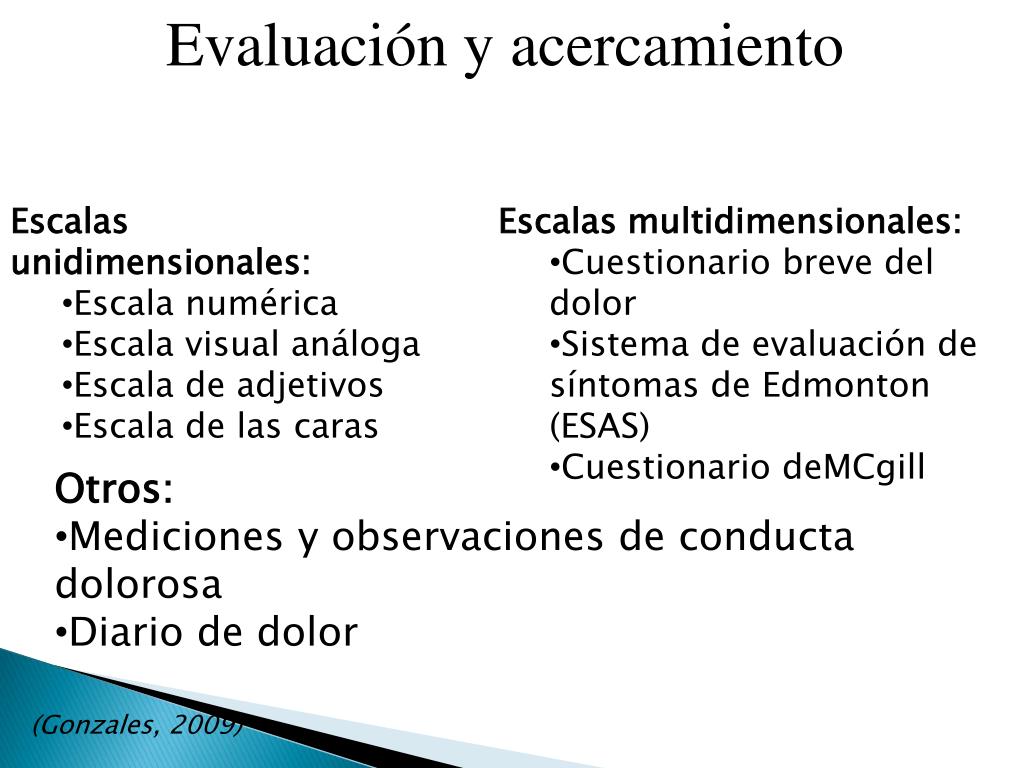 Evaluación y acercamiento

Escalas unidimensionales:
•Escala numérica
•Escala visual análoga
•Escala de adjetivos
•Escala de las caras

Escalas multidimensionales:
•Cuestionario breve del dolor
•Sistema de evaluación de síntomas de Edmonton (ESAS)
•Cuestionario deMCgill

Otros:
•Mediciones y observaciones de conducta dolorosa
•Diario de dolor

(Gonzales, 2009)